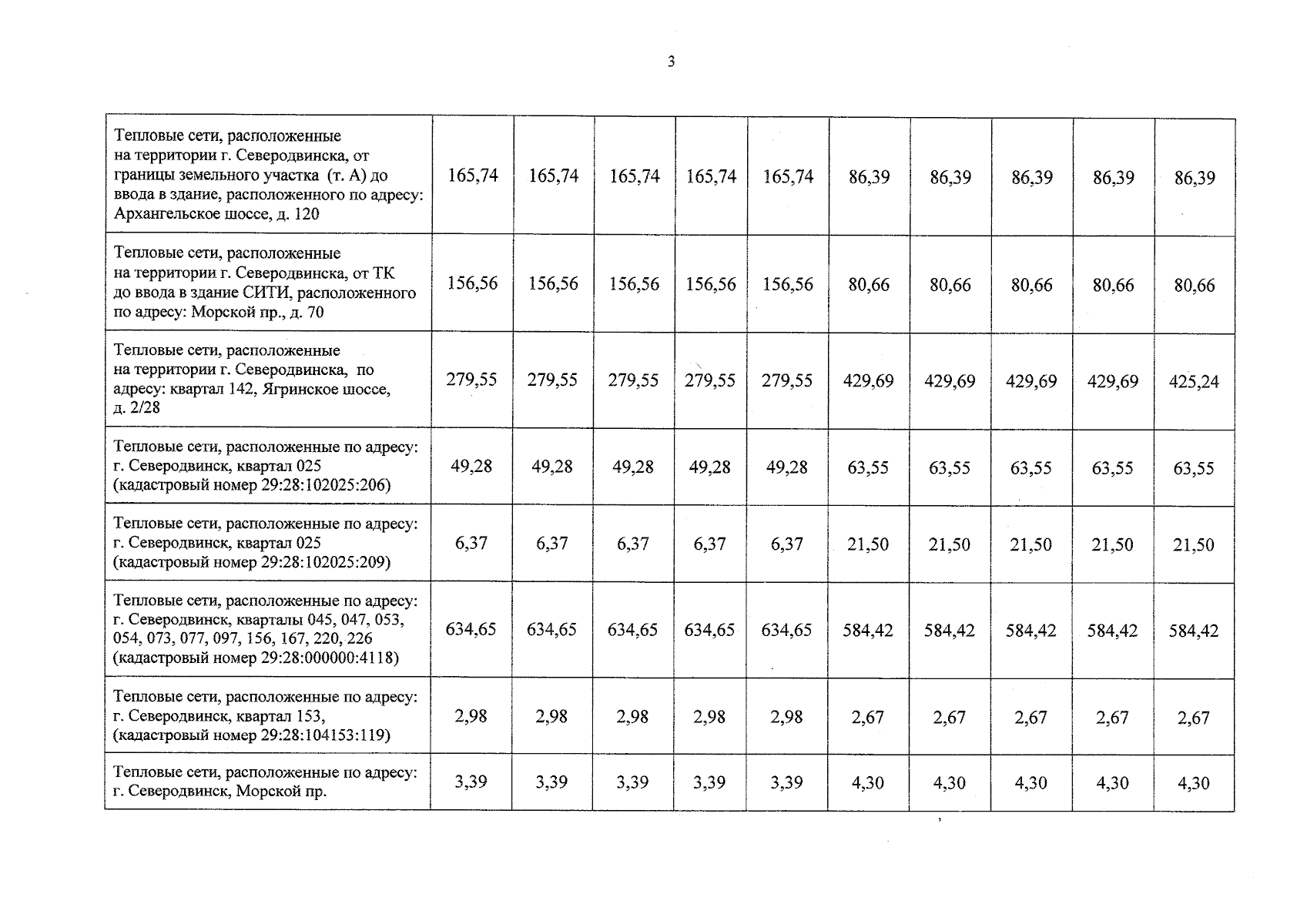 3

| Тепловые сети, расположенные на территории г. Северодвинска, от границы земельного участка (т. А) до ввода в здание, расположенного по адресу: Архангельское шоссе, д. 120 | 165,74 | 165,74 | 165,74 | 165,74 | 165,74 | 86,39 | 86,39 | 86,39 | 86,39 | 86,39 |
|---|---|---|---|---|---|---|---|---|---|---|
| Тепловые сети, расположенные на территории г. Северодвинска, от ТК до ввода в здание СИТИ, расположенного по адресу: Морской пр., д. 70 | 156,56 | 156,56 | 156,56 | 156,56 | 156,56 | 80,66 | 80,66 | 80,66 | 80,66 | 80,66 |
| Тепловые сети, расположенные на территории г. Северодвинска, по адресу: квартал 142, Ягринское шоссе, д. 2/28 | 279,55 | 279,55 | 279,55 | 279,55 | 279,55 | 429,69 | 429,69 | 429,69 | 429,69 | 425,24 |
| Тепловые сети, расположенные по адресу: г. Северодвинск, квартал 025 (кадастровый номер 29:28:102025:206) | 49,28 | 49,28 | 49,28 | 49,28 | 49,28 | 63,55 | 63,55 | 63,55 | 63,55 | 63,55 |
| Тепловые сети, расположенные по адресу: г. Северодвинск, квартал 025 (кадастровый номер 29:28:102025:209) | 6,37 | 6,37 | 6,37 | 6,37 | 6,37 | 21,50 | 21,50 | 21,50 | 21,50 | 21,50 |
| Тепловые сети, расположенные по адресу: г. Северодвинск, кварталы 045, 047, 053, 054, 073, 077, 097, 156, 167, 220, 226 (кадастровый номер 29:28:000000:4118) | 634,65 | 634,65 | 634,65 | 634,65 | 634,65 | 584,42 | 584,42 | 584,42 | 584,42 | 584,42 |
| Тепловые сети, расположенные по адресу: г. Северодвинск, квартал 153, (кадастровый номер 29:28:104153:119) | 2,98 | 2,98 | 2,98 | 2,98 | 2,98 | 2,67 | 2,67 | 2,67 | 2,67 | 2,67 |
| Тепловые сети, расположенные по адресу: г. Северодвинск, Морской пр. | 3,39 | 3,39 | 3,39 | 3,39 | 3,39 | 4,30 | 4,30 | 4,30 | 4,30 | 4,30 |